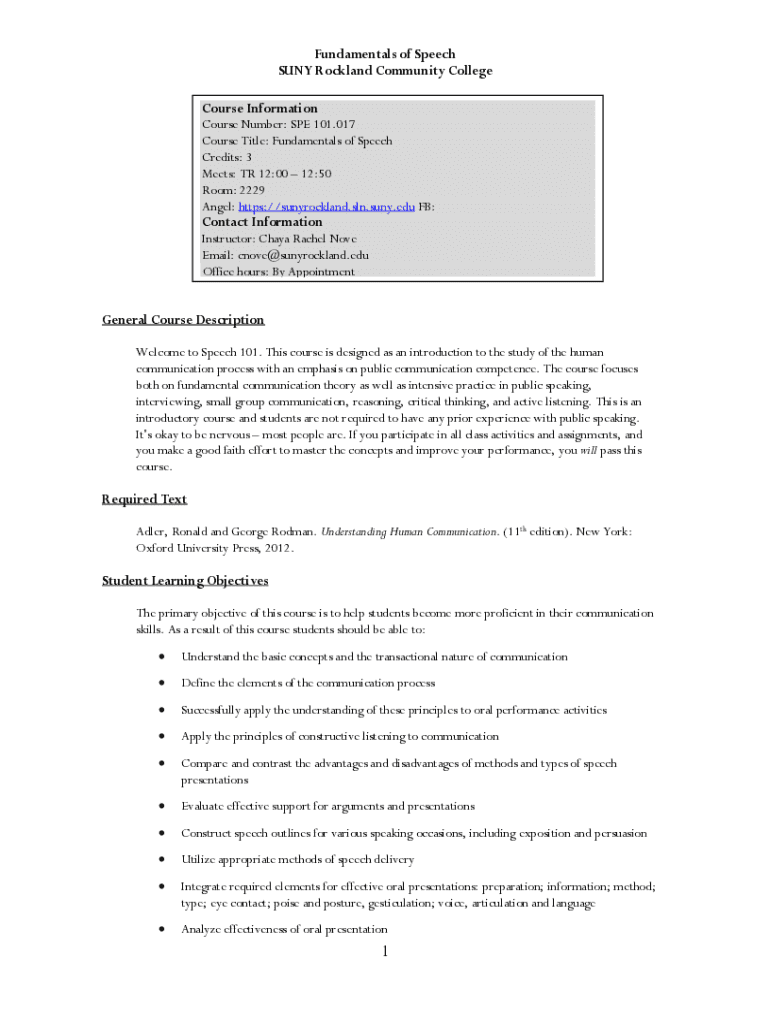 Fundamentals of Speech
SUNY Rockland Community College

Course Information
Course Number: SPE 101.017
Course Title: Fundamentals of Speech
Credits: 3
Meets: TR 12:00 – 12:50
Room: 2229
Angel: https://sunyrockland.sln.suny.edu FB:
Contact Information
Instructor: Chaya Rachel Nove
Email: cnove@sunyrockland.edu
Office hours: By Appointment

General Course Description

Welcome to Speech 101. This course is designed as an introduction to the study of the human communication process with an emphasis on public communication competence. The course focuses both on fundamental communication theory as well as intensive practice in public speaking, interviewing, small group communication, reasoning, critical thinking, and active listening. This is an introductory course and students are not required to have any prior experience with public speaking. It's okay to be nervous – most people are. If you participate in all class activities and assignments, and you make a good faith effort to master the concepts and improve your performance, you will pass this course.

Required Text

Adler, Ronald and George Rodman. Understanding Human Communication. ($11^{th}$ edition). New York: Oxford University Press, 2012.

Student Learning Objectives

The primary objective of this course is to help students become more proficient in their communication skills. As a result of this course students should be able to:

• Understand the basic concepts and the transactional nature of communication
• Define the elements of the communication process
• Successfully apply the understanding of these principles to oral performance activities
• Apply the principles of constructive listening to communication
• Compare and contrast the advantages and disadvantages of methods and types of speech presentations
• Evaluate effective support for arguments and presentations
• Construct speech outlines for various speaking occasions, including exposition and persuasion
• Utilize appropriate methods of speech delivery
• Integrate required elements for effective oral presentations: preparation; information; method; type; eye contact; poise and posture, gesticulation; voice, articulation and language
• Analyze effectiveness of oral presentation

1